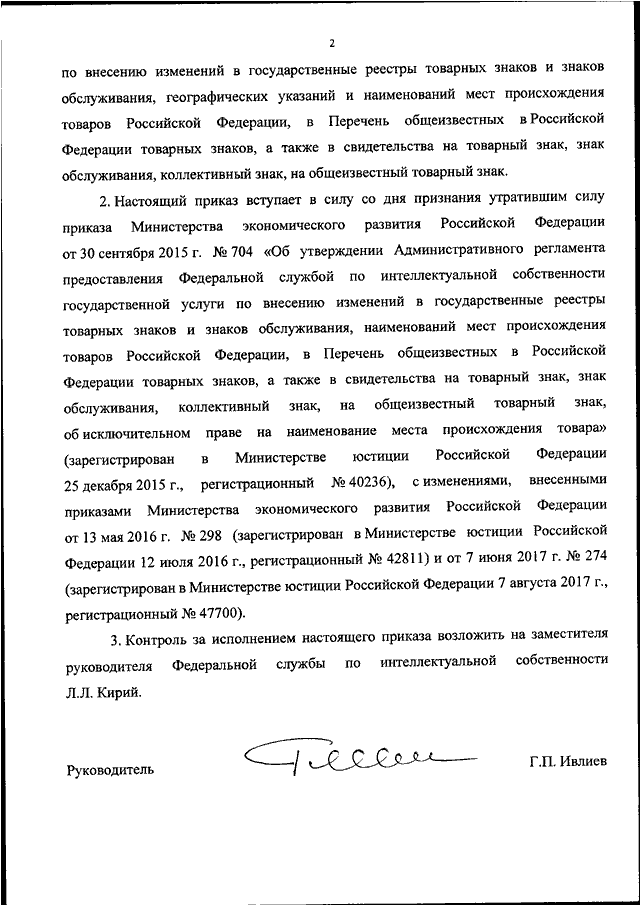 2

по внесению изменений в государственные реестры товарных знаков и знаков обслуживания, географических указаний и наименований мест происхождения товаров Российской Федерации, в Перечень общеизвестных в Российской Федерации товарных знаков, а также в свидетельства на товарный знак, знак обслуживания, коллективный знак, на общеизвестный товарный знак.

2. Настоящий приказ вступает в силу со дня признания утратившим силу приказа Министерства экономического развития Российской Федерации от 30 сентября 2015 г. № 704 «Об утверждении Административного регламента предоставления Федеральной службой по интеллектуальной собственности государственной услуги по внесению изменений в государственные реестры товарных знаков и знаков обслуживания, наименований мест происхождения товаров Российской Федерации, в Перечень общеизвестных в Российской Федерации товарных знаков, а также в свидетельства на товарный знак, знак обслуживания, коллективный знак, на общеизвестный товарный знак, об исключительном праве на наименование места происхождения товара» (зарегистрирован в Министерстве юстиции Российской Федерации 25 декабря 2015 г., регистрационный № 40236), с изменениями, внесенными приказами Министерства экономического развития Российской Федерации от 13 мая 2016 г. № 298 (зарегистрирован в Министерстве юстиции Российской Федерации 12 июля 2016 г., регистрационный № 42811) и от 7 июня 2017 г. № 274 (зарегистрирован в Министерстве юстиции Российской Федерации 7 августа 2017 г., регистрационный № 47700).

3. Контроль за исполнением настоящего приказа возложить на заместителя руководителя Федеральной службы по интеллектуальной собственности Л.Л. Кирий.

Руководитель Г.П. Ивлиев